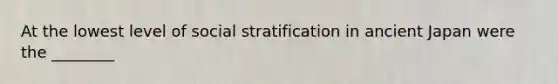 At the lowest level of social stratification in ancient Japan were the ________